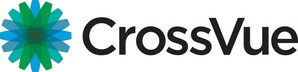 CrossVue